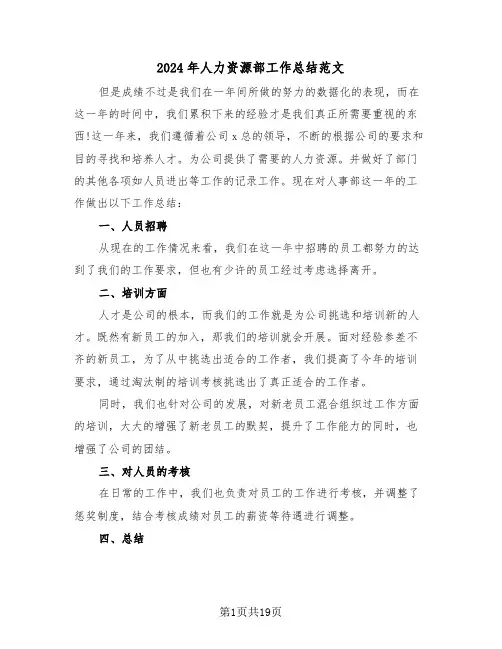 2024年人力资源部工作总结范文

但是成绩不过是我们在一年间所做的努力的数据化的表现，而在这一年的时间中，我们累积下来的经验才是我们真正所需要重视的东西!这一年来，我们遵循着公司x总的领导，不断的根据公司的要求和目的寻找和培养人才。为公司提供了需要的人力资源。并做好了部门的其他各项如人员进出等工作的记录工作。现在对人事部这一年的工作做出以下工作总结：

一、人员招聘

从现在的工作情况来看，我们在这一年中招聘的员工都努力的达到了我们的工作要求，但也有少许的员工经过考虑选择离开。

二、培训方面

人才是公司的根本，而我们的工作就是为公司挑选和培训新的人才。既然有新员工的加入，那我们的培训就会开展。面对经验参差不齐的新员工，为了从中挑选出适合的工作者，我们提高了今年的培训要求，通过淘汰制的培训考核挑选出了真正适合的工作者。

同时，我们也针对公司的发展，对新老员工混合组织过工作方面的培训，大大的增强了新老员工的默契，提升了工作能力的同时，也增强了公司的团结。

三、对人员的考核

在日常的工作中，我们也负责对员工的工作进行考核，并调整了惩奖制度，结合考核成绩对员工的薪资等待遇进行调整。

四、总结

第1页共19页